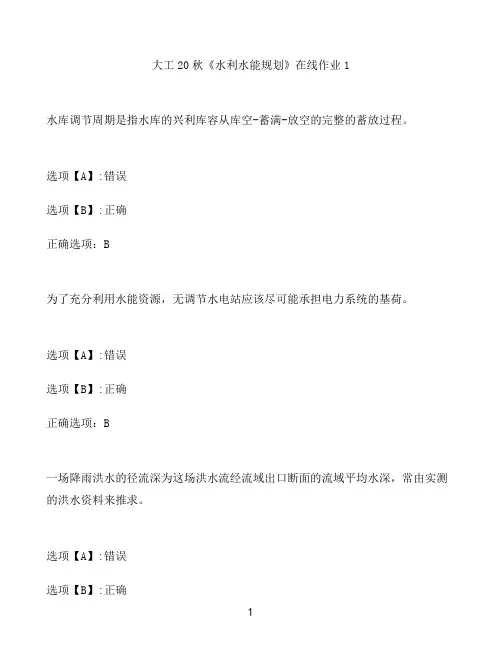 大工 20 秋《水利水能规划》在线作业 1

水库调节周期是指水库的兴利库容从库空-蓄满-放空的完整的蓄放过程。

选项【A】:错误

选项【B】:正确

正确选项：B

为了充分利用水能资源，无调节水电站应该尽可能承担电力系统的基荷。

选项【A】:错误

选项【B】:正确

正确选项：B

一场降雨洪水的径流深为这场洪水流经流域出口断面的流域平均水深，常由实测的洪水资料来推求。

选项【A】:错误

选项【B】:正确

1